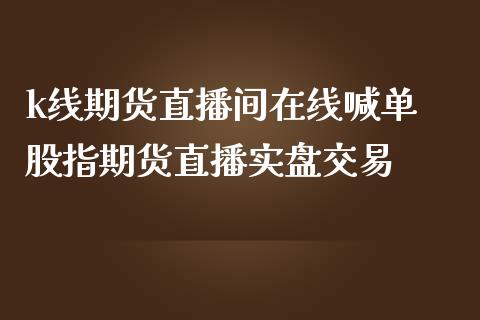 k线期货直播间在线喊单
股指期货直播实盘交易